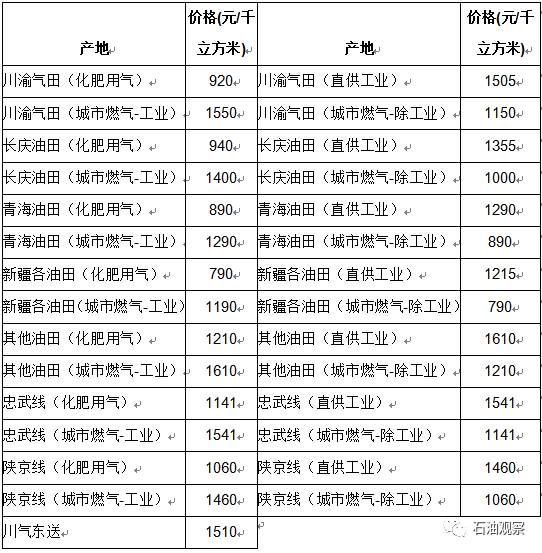 | 产地 | 价格(元/千立方米) | 产地 | 价格(元/千立方米) |
|---|---|---|---|
| 川渝气田（化肥用气） | 920 | 川渝气田（直供工业） | 1505 |
| 川渝气田（城市燃气-工业） | 1550 | 川渝气田（城市燃气-除工业） | 1150 |
| 长庆油田（化肥用气） | 940 | 长庆油田（直供工业） | 1355 |
| 长庆油田（城市燃气-工业） | 1400 | 长庆油田（城市燃气-除工业） | 1000 |
| 青海油田（化肥用气） | 890 | 青海油田（直供工业） | 1290 |
| 青海油田（城市燃气-工业） | 1290 | 青海油田（城市燃气-除工业） | 890 |
| 新疆各油田（化肥用气） | 790 | 新疆各油田（直供工业） | 1215 |
| 新疆各油田（城市燃气-工业） | 1190 | 新疆各油田（城市燃气-除工业） | 790 |
| 其他油田（化肥用气） | 1210 | 其他油田（直供工业） | 1610 |
| 其他油田（城市燃气-工业） | 1610 | 其他油田（城市燃气-除工业） | 1210 |
| 忠武线（化肥用气） | 1141 | 忠武线（直供工业） | 1541 |
| 忠武线（城市燃气-工业） | 1541 | 忠武线（城市燃气-除工业） | 1141 |
| 陕京线（化肥用气） | 1060 | 陕京线（直供工业） | 1460 |
| 陕京线（城市燃气-工业） | 1460 | 陕京线（城市燃气-除工业） | 1060 |
| 川气东送 | 1510 | | |

石油观察